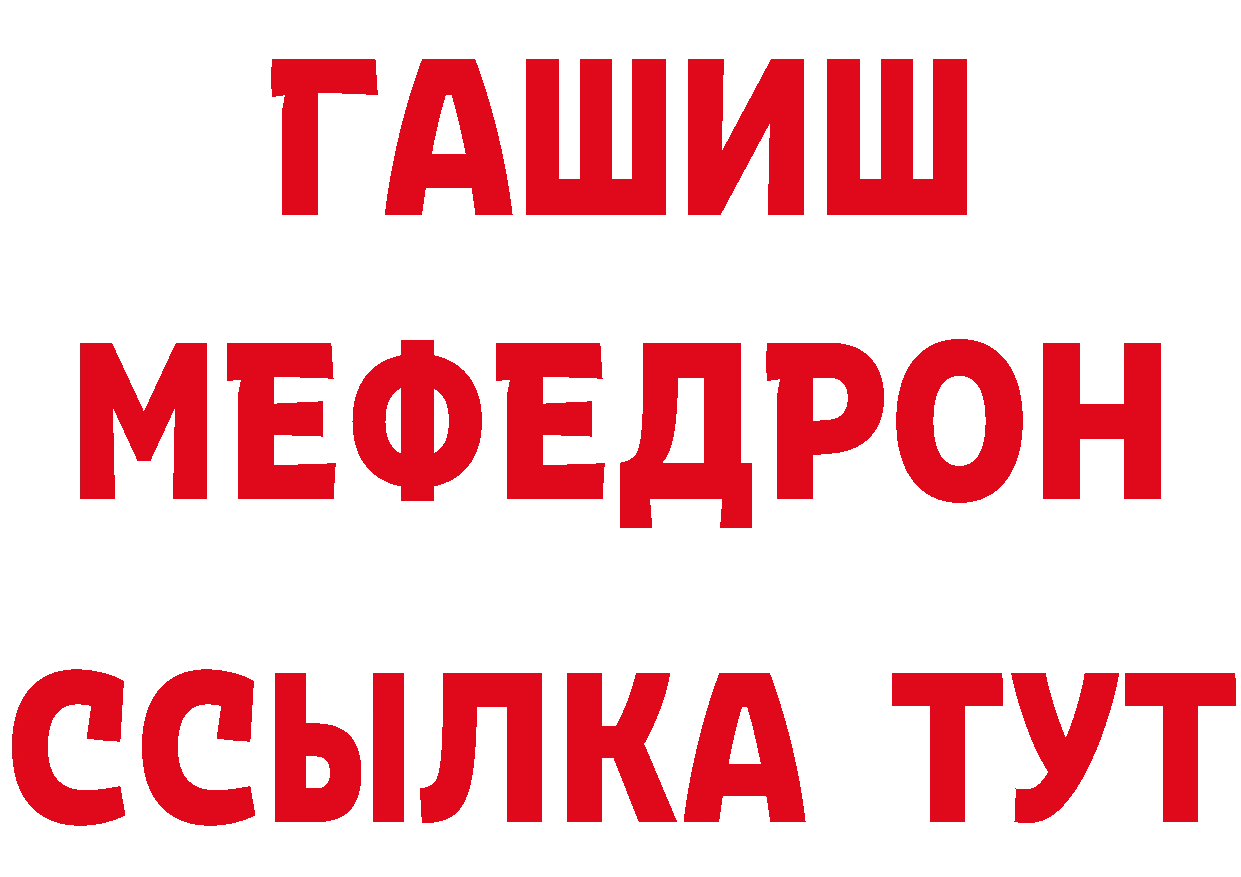 ГАШИШ
МЕФЕДРОН
ССЫЛКА ТУТ